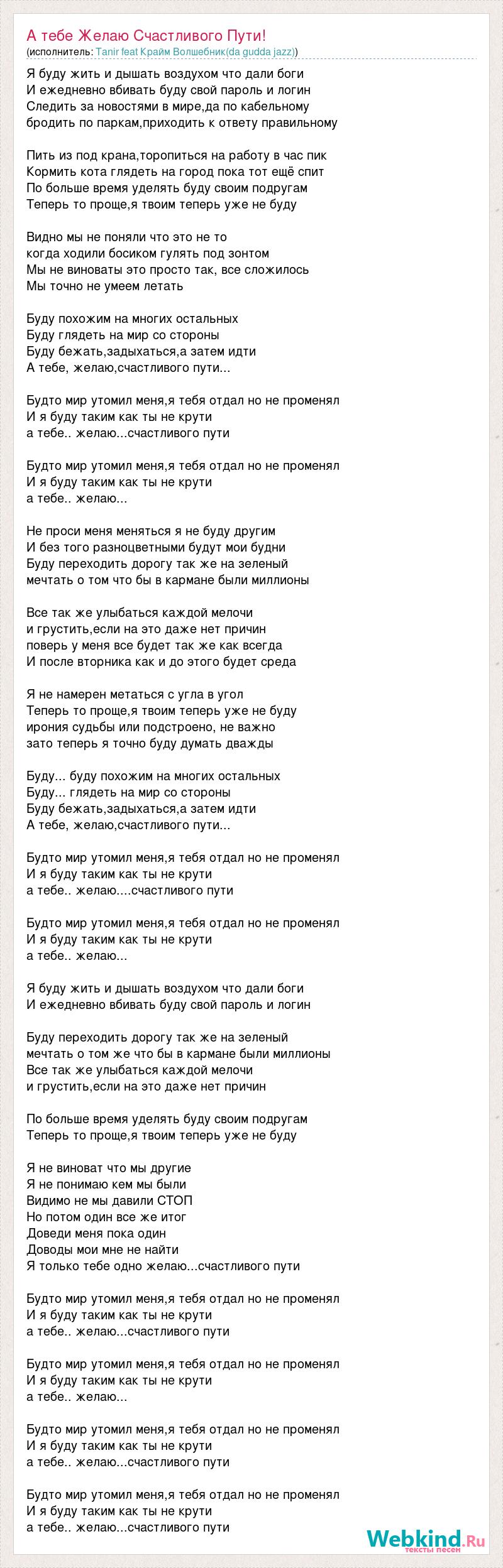 А тебе Желаю Счастливого Пути!
(исполнитель: Tanir feat Крайм Волшебник(da gudda jazz))

Я буду жить и дышать воздухом что дали боги
И ежедневно вбивать буду свой пароль и логин
Следить за новостями в мире,да по кабельному
бродить по паркам,приходить к ответу правильному

Пить из под крана,торопиться на работу в час пик
Кормить кота глядеть на город пока тот ещё спит
По больше время уделять буду своим подругам
Теперь то проще,я твоим теперь уже не буду

Видно мы не поняли что это не то
когда ходили босиком гулять под зонтом
Мы не виноваты это просто так, все сложилось
Мы точно не умеем летать

Буду похожим на многих остальных
Буду глядеть на мир со стороны
Буду бежать,задыхаться,а затем идти
А тебе, желаю,счастливого пути...

Будто мир утомил меня,я тебя отдал но не променял
И я буду таким как ты не крути
а тебе.. желаю...счастливого пути

Будто мир утомил меня,я тебя отдал но не променял
И я буду таким как ты не крути
а тебе.. желаю...

Не проси меня меняться я не буду другим
И без того разноцветными будут мои будни
Буду переходить дорогу так же на зеленый
мечтать о том что бы в кармане были миллионы

Все так же улыбаться каждой мелочи
и грустить,если на это даже нет причин
поверь у меня все будет так же как всегда
И после вторника как и до этого будет среда

Я не намерен метаться с угла в угол
Теперь то проще,я твоим теперь уже не буду
ирония судьбы или подстроено, не важно
зато теперь я точно буду думать дважды

Буду... буду похожим на многих остальных
Буду... глядеть на мир со стороны
Буду бежать,задыхаться,а затем идти
А тебе, желаю,счастливого пути...

Будто мир утомил меня,я тебя отдал но не променял
И я буду таким как ты не крути
а тебе.. желаю....счастливого пути

Будто мир утомил меня,я тебя отдал но не променял
И я буду таким как ты не крути
а тебе.. желаю...

Я буду жить и дышать воздухом что дали боги
И ежедневно вбивать буду свой пароль и логин

Буду переходить дорогу так же на зеленый
мечтать о том же что бы в кармане были миллионы
Все так же улыбаться каждой мелочи
и грустить,если на это даже нет причин

По больше время уделять буду своим подругам
Теперь то проще,я твоим теперь уже не буду

Я не виноват что мы другие
Я не понимаю кем мы были
Видимо не мы давили СТОП
Но потом один все же итог
Доведи меня пока один
Доводы мои мне не найти
Я только тебе одно желаю...счастливого пути

Будто мир утомил меня,я тебя отдал но не променял
И я буду таким как ты не крути
а тебе.. желаю...счастливого пути

Будто мир утомил меня,я тебя отдал но не променял
И я буду таким как ты не крути
а тебе.. желаю...

Будто мир утомил меня,я тебя отдал но не променял
И я буду таким как ты не крути
а тебе.. желаю...счастливого пути

Будто мир утомил меня,я тебя отдал но не променял
И я буду таким как ты не крути
а тебе.. желаю...счастливого пути

Webkind.Ru
тексты песен